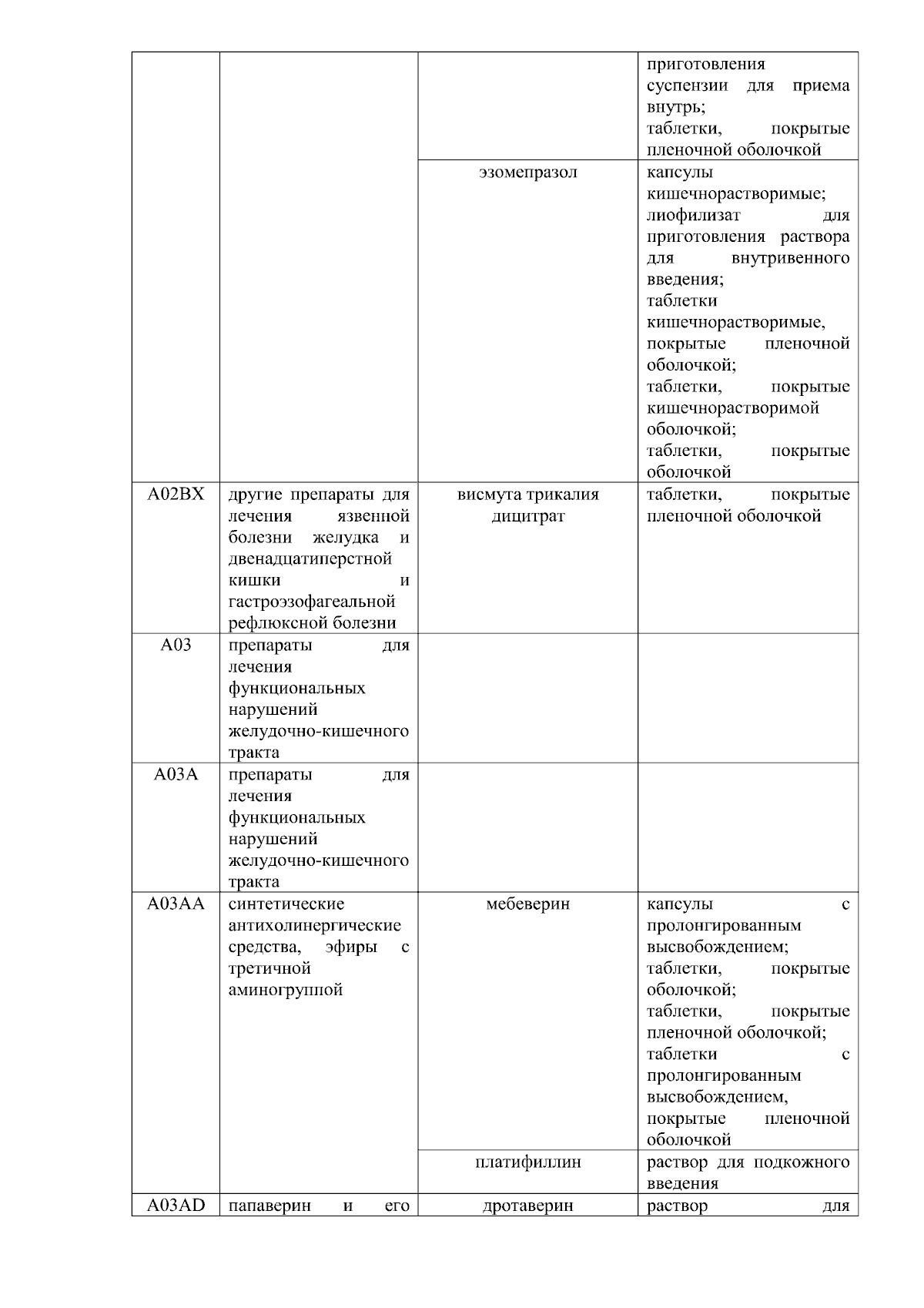 | | | | |
|---|---|---|---|
| | | | приготовления суспензии для приема внутрь; таблетки, покрытые пленочной оболочкой |
| | | эзомепразол | капсулы кишечнорастворимые; лиофилизат для приготовления раствора для внутривенного введения; таблетки кишечнорастворимые, покрытые пленочной оболочкой; таблетки, покрытые кишечнорастворимой оболочкой; таблетки, покрытые оболочкой |
| A02BX | другие препараты для лечения язвенной болезни желудка и двенадцатиперстной кишки и гастроэзофагеальной рефлюксной болезни | висмута трикалия дицитрат | таблетки, покрытые пленочной оболочкой |
| A03 | препараты для лечения функциональных нарушений желудочно-кишечного тракта | | |
| A03A | препараты для лечения функциональных нарушений желудочно-кишечного тракта | | |
| A03AA | синтетические антихолинергические средства, эфиры с третичной аминогруппой | мебеверин | капсулы с пролонгированным высвобождением; таблетки, покрытые оболочкой; таблетки, покрытые пленочной оболочкой; таблетки с пролонгированным высвобождением, покрытые пленочной оболочкой |
| | | платифиллин | раствор для подкожного введения |
| A03AD | папаверин и его | дротаверин | раствор для |